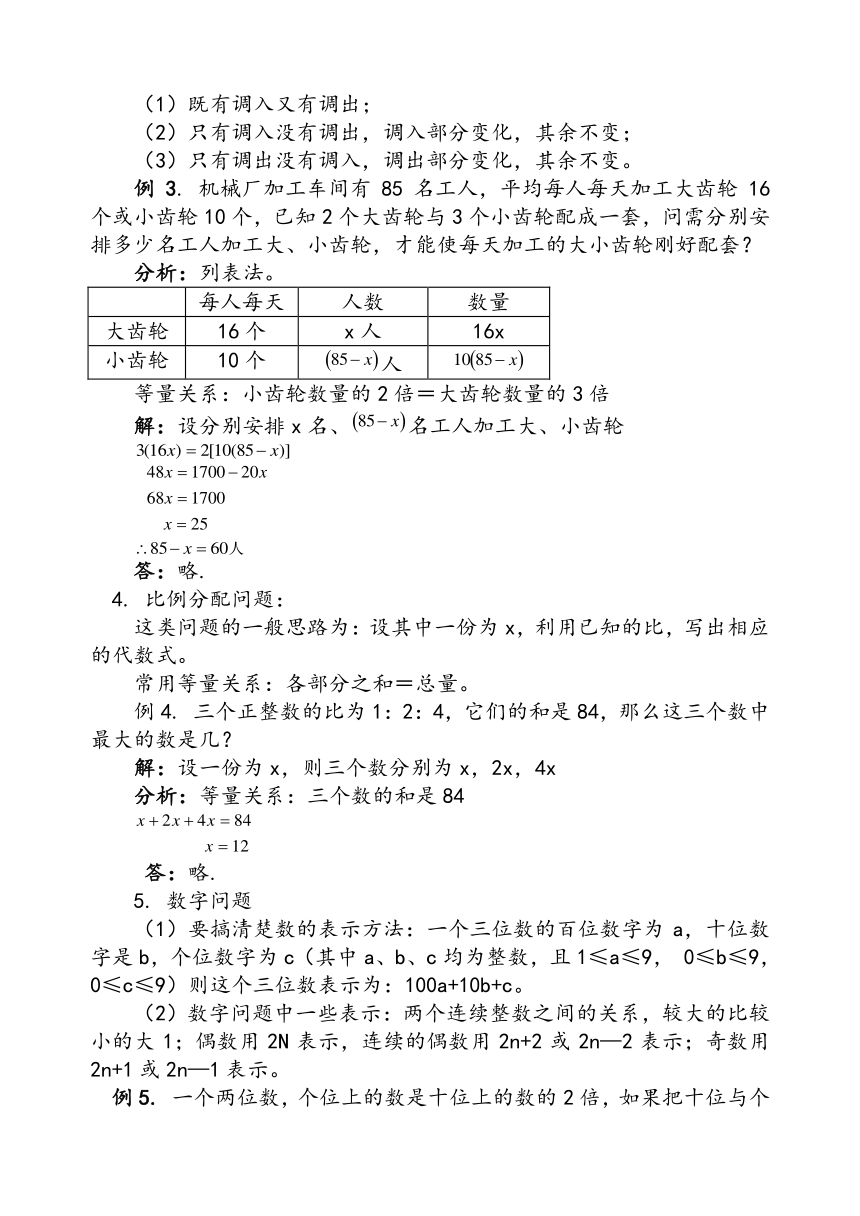 （1）既有调入又有调出；
（2）只有调入没有调出，调入部分变化，其余不变；
（3）只有调出没有调入，调出部分变化，其余不变。

例 3. 机械厂加工车间有 85 名工人，平均每人每天加工大齿轮 16 个或小齿轮 10 个，已知 2 个大齿轮与 3 个小齿轮配成一套，问需分别安排多少名工人加工大、小齿轮，才能使每天加工的大小齿轮刚好配套？

分析：列表法。

| | 每人每天 | 人数 | 数量 |
|---|---|---|---|
| 大齿轮 | 16 个 | x 人 | 16x |
| 小齿轮 | 10 个 | $(85-x)$人 | $10(85-x)$ |

等量关系：小齿轮数量的 2 倍＝大齿轮数量的 3 倍

解：设分别安排 x 名、$(85-x)$名工人加工大、小齿轮

$3(16x)=2[10(85-x)]$
$48x=1700-20x$
$68x=1700$
$x=25$
$\therefore 85-x=60$人

答：略.

4. 比例分配问题：

这类问题的一般思路为：设其中一份为 x，利用已知的比，写出相应的代数式。

常用等量关系：各部分之和＝总量。

例 4. 三个正整数的比为 1：2：4，它们的和是 84，那么这三个数中最大的数是几？

解：设一份为 x，则三个数分别为 x，2x，4x

分析：等量关系：三个数的和是 84

$x+2x+4x=84$
$x=12$

答：略.

5. 数字问题

（1）要搞清楚数的表示方法：一个三位数的百位数字为 a，十位数字是 b，个位数字为 c（其中 a、b、c 均为整数，且 1≤a≤9， 0≤b≤9，0≤c≤9）则这个三位数表示为：100a+10b+c。

（2）数字问题中一些表示：两个连续整数之间的关系，较大的比较小的大 1；偶数用 2N 表示，连续的偶数用 2n+2 或 2n—2 表示；奇数用 2n+1 或 2n—1 表示。

例 5. 一个两位数，个位上的数是十位上的数的 2 倍，如果把十位与个